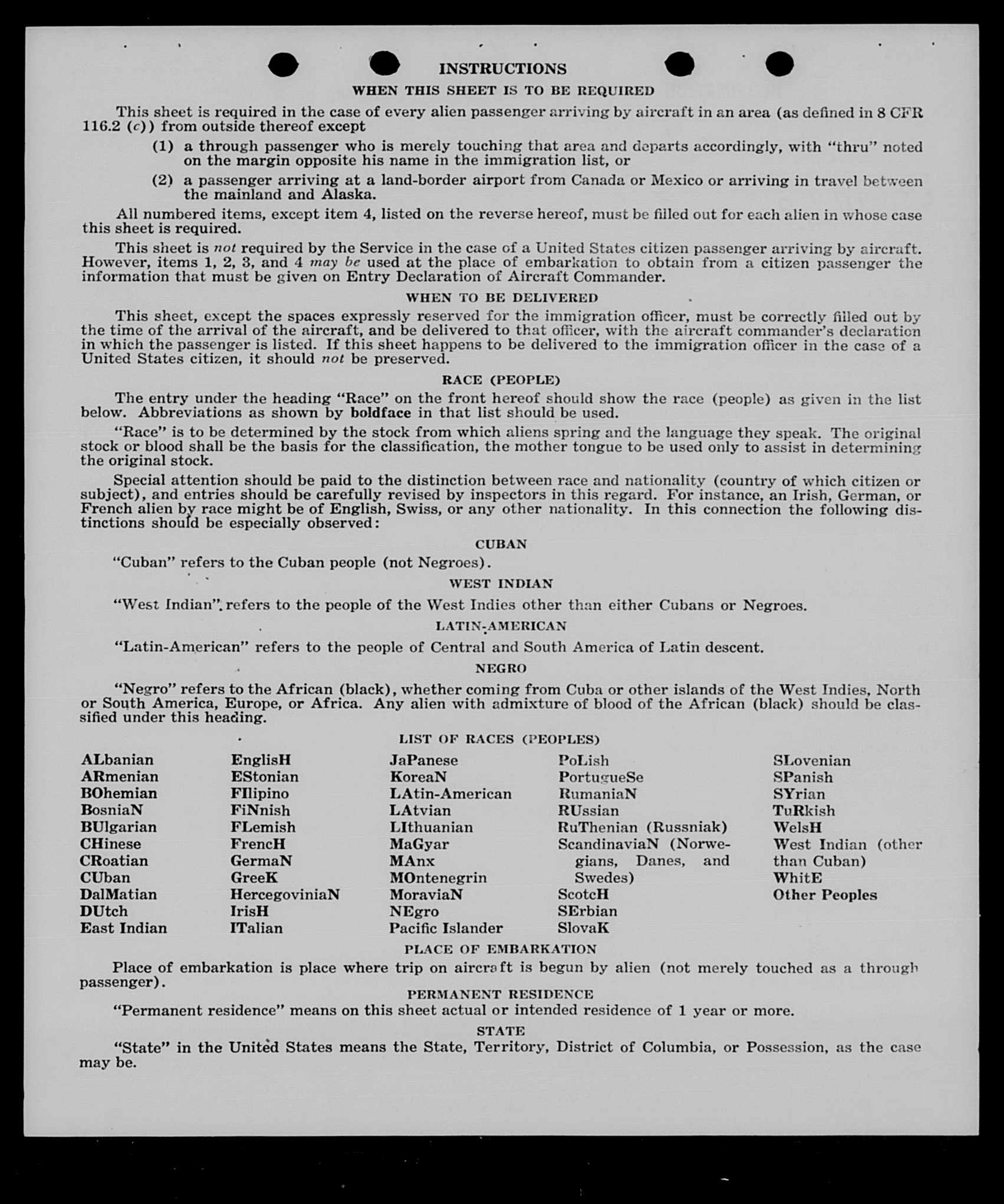 INSTRUCTIONS

WHEN THIS SHEET IS TO BE REQUIRED

This sheet is required in the case of every alien passenger arriving by aircraft in an area (as defined in 8 CFR 116.2 (c)) from outside thereof except

(1) a through passenger who is merely touching that area and departs accordingly, with "thru" noted on the margin opposite his name in the immigration list, or

(2) a passenger arriving at a land-border airport from Canada or Mexico or arriving in travel between the mainland and Alaska.

All numbered items, except item 4, listed on the reverse hereof, must be filled out for each alien in whose case this sheet is required.

This sheet is not required by the Service in the case of a United States citizen passenger arriving by aircraft. However, items 1, 2, 3, and 4 may be used at the place of embarkation to obtain from a citizen passenger the information that must be given on Entry Declaration of Aircraft Commander.

WHEN TO BE DELIVERED

This sheet, except the spaces expressly reserved for the immigration officer, must be correctly filled out by the time of the arrival of the aircraft, and be delivered to that officer, with the aircraft commander's declaration in which the passenger is listed. If this sheet happens to be delivered to the immigration officer in the case of a United States citizen, it should not be preserved.

RACE (PEOPLE)

The entry under the heading "Race" on the front hereof should show the race (people) as given in the list below. Abbreviations as shown by boldface in that list should be used.

"Race" is to be determined by the stock from which aliens spring and the language they speak. The original stock or blood shall be the basis for the classification, the mother tongue to be used only to assist in determining the original stock.

Special attention should be paid to the distinction between race and nationality (country of which citizen or subject), and entries should be carefully revised by inspectors in this regard. For instance, an Irish, German, or French alien by race might be of English, Swiss, or any other nationality. In this connection the following distinctions should be especially observed:

CUBAN

"Cuban" refers to the Cuban people (not Negroes).

WEST INDIAN

"West Indian" refers to the people of the West Indies other than either Cubans or Negroes.

LATIN-AMERICAN

"Latin-American" refers to the people of Central and South America of Latin descent.

NEGRO

"Negro" refers to the African (black), whether coming from Cuba or other islands of the West Indies, North or South America, Europe, or Africa. Any alien with admixture of blood of the African (black) should be classified under this heading.

LIST OF RACES (PEOPLES)

ALbanian
ARmenian
BOhemian
BosniaN
BUlgarian
CHinese
CRoatian
CUban
DalMatian
DUtch
East Indian

EnglisH
EStonian
FIlipino
FiNnish
FLemish
FrencH
GermaN
GreeK
HercegoviniaN
IrisH
ITalian

JaPanese
KoreaN
LAtin-American
LAtvian
LIthuanian
MaGyar
MAnx
MOntenegrin
MoraviaN
NEgro
Pacific Islander

PoLish
PortugueSe
RumaniaN
RUssian
RuThenian (Russniak)
ScandinaviaN (Norwegians, Danes, and Swedes)
ScotcH
SErbian
SlovaK

SLovenian
SPanish
SYrian
TuRkish
WelsH
West Indian (other than Cuban)
WhitE
Other Peoples

PLACE OF EMBARKATION

Place of embarkation is place where trip on aircraft is begun by alien (not merely touched as a through passenger).

PERMANENT RESIDENCE

"Permanent residence" means on this sheet actual or intended residence of 1 year or more.

STATE

"State" in the United States means the State, Territory, District of Columbia, or Possession, as the case may be.